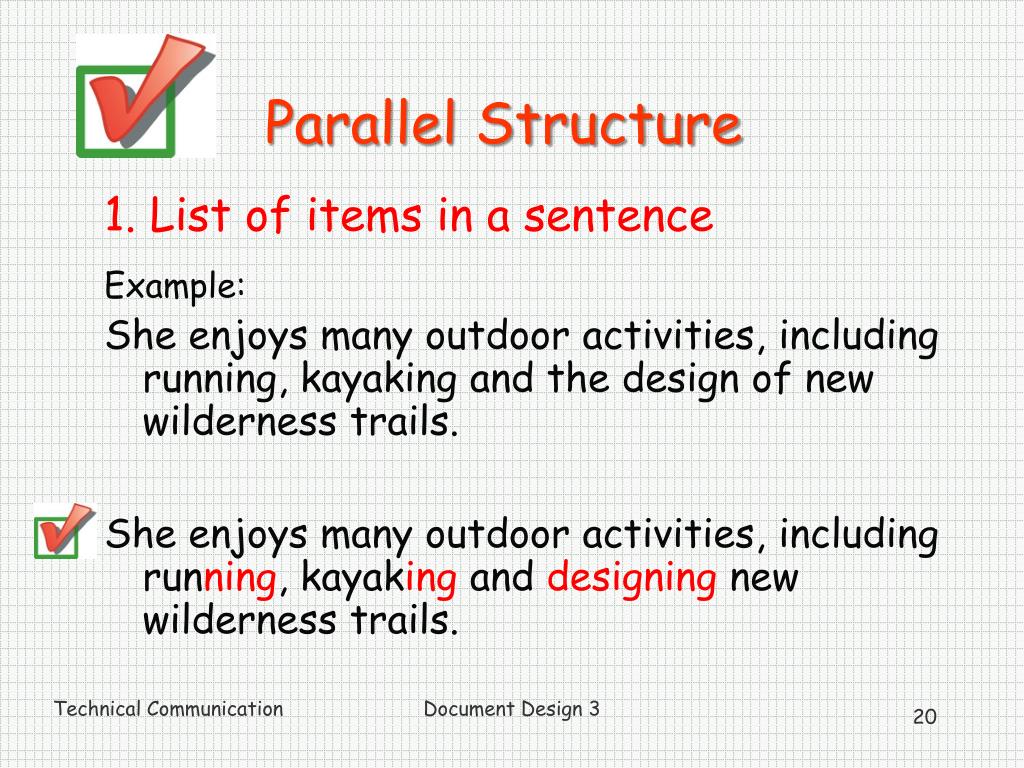 Parallel Structure

1. List of items in a sentence

Example:

She enjoys many outdoor activities, including running, kayaking and the design of new wilderness trails.

She enjoys many outdoor activities, including running, kayaking and designing new wilderness trails.

Technical Communication

Document Design 3

20